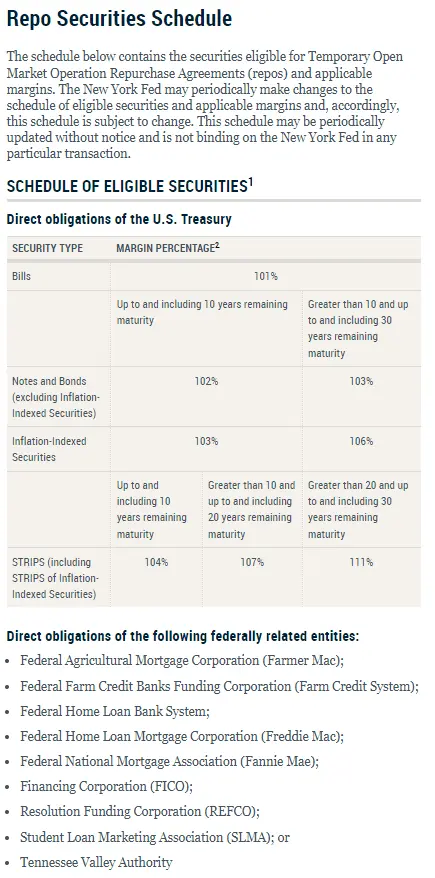 Repo Securities Schedule

The schedule below contains the securities eligible for Temporary Open Market Operation Repurchase Agreements (repos) and applicable margins. The New York Fed may periodically make changes to the schedule of eligible securities and applicable margins and, accordingly, this schedule is subject to change. This schedule may be periodically updated without notice and is not binding on the New York Fed in any particular transaction.

SCHEDULE OF ELIGIBLE SECURITIES$^1$

Direct obligations of the U.S. Treasury

| SECURITY TYPE | MARGIN PERCENTAGE$^2$ | | |
|---|---|---|---|
| Bills | 101% | | |
| | Up to and including 10 years remaining maturity | | Greater than 10 and up to and including 30 years remaining maturity |
| Notes and Bonds (excluding Inflation-Indexed Securities) | 102% | | 103% |
| Inflation-Indexed Securities | 103% | | 106% |
| | Up to and including 10 years remaining maturity | Greater than 10 and up to and including 20 years remaining maturity | Greater than 20 and up to and including 30 years remaining maturity |
| STRIPS (including STRIPS of Inflation-Indexed Securities) | 104% | 107% | 111% |

Direct obligations of the following federally related entities:

• Federal Agricultural Mortgage Corporation (Farmer Mac);
• Federal Farm Credit Banks Funding Corporation (Farm Credit System);
• Federal Home Loan Bank System;
• Federal Home Loan Mortgage Corporation (Freddie Mac);
• Federal National Mortgage Association (Fannie Mae);
• Financing Corporation (FICO);
• Resolution Funding Corporation (REFCO);
• Student Loan Marketing Association (SLMA); or
• Tennessee Valley Authority